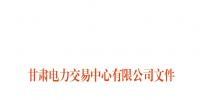 甘肃电力交易中心有限公司文件